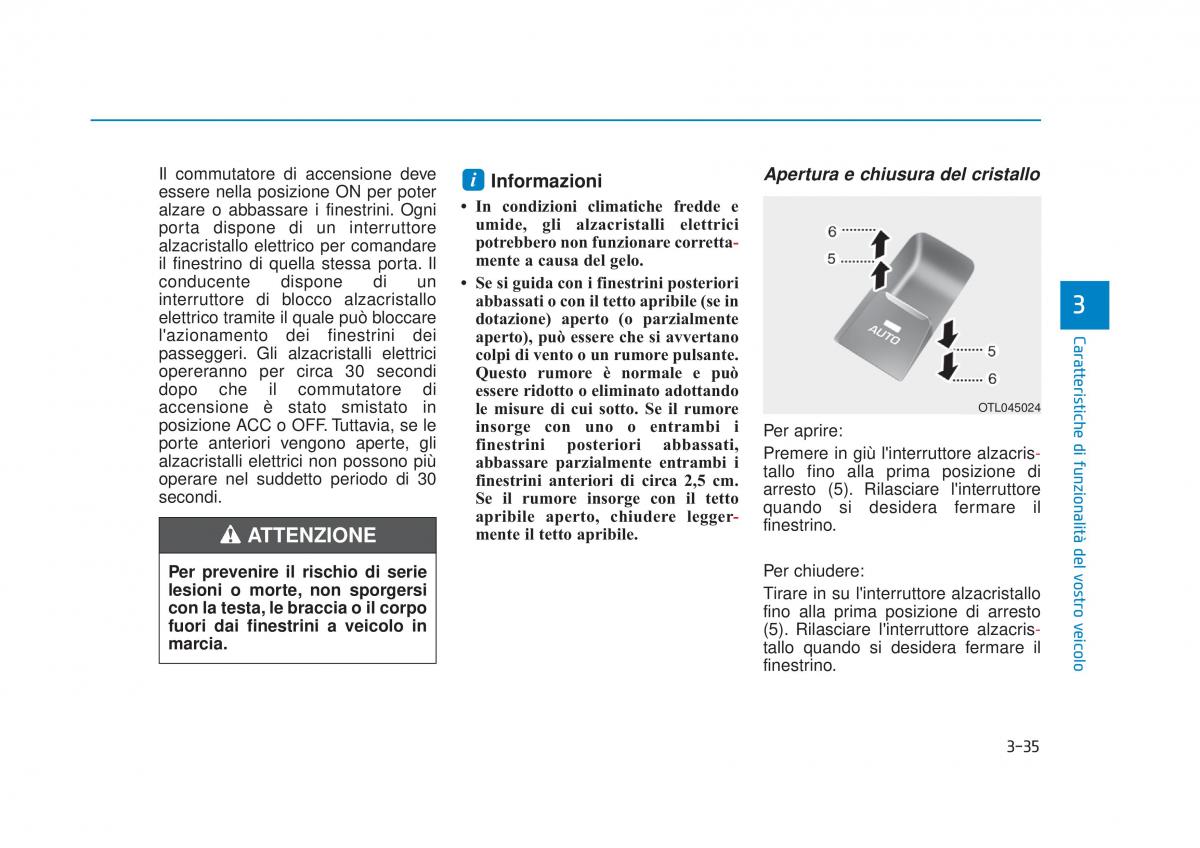 Il commutatore di accensione deve essere nella posizione ON per poter alzare o abbassare i finestrini. Ogni porta dispone di un interruttore alzacristallo elettrico per comandare il finestrino di quella stessa porta. Il conducente dispone di un interruttore di blocco alzacristallo elettrico tramite il quale può bloccare l'azionamento dei finestrini dei passeggeri. Gli alzacristalli elettrici opereranno per circa 30 secondi dopo che il commutatore di accensione è stato smistato in posizione ACC o OFF. Tuttavia, se le porte anteriori vengono aperte, gli alzacristalli elettrici non possono più operare nel suddetto periodo di 30 secondi.

ATTENZIONE

Per prevenire il rischio di serie lesioni o morte, non sporgersi con la testa, le braccia o il corpo fuori dai finestrini a veicolo in marcia.

i Informazioni

• In condizioni climatiche fredde e umide, gli alzacristalli elettrici potrebbero non funzionare correttamente a causa del gelo.
• Se si guida con i finestrini posteriori abbassati o con il tetto apribile (se in dotazione) aperto (o parzialmente aperto), può essere che si avvertano colpi di vento o un rumore pulsante. Questo rumore è normale e può essere ridotto o eliminato adottando le misure di cui sotto. Se il rumore insorge con uno o entrambi i finestrini posteriori abbassati, abbassare parzialmente entrambi i finestrini anteriori di circa 2,5 cm. Se il rumore insorge con il tetto apribile aperto, chiudere leggermente il tetto apribile.

Apertura e chiusura del cristallo

6
5
AUTO
5
6
OTL045024

Per aprire:
Premere in giù l'interruttore alzacristallo fino alla prima posizione di arresto (5). Rilasciare l'interruttore quando si desidera fermare il finestrino.

Per chiudere:
Tirare in su l'interruttore alzacristallo fino alla prima posizione di arresto (5). Rilasciare l'interruttore alzacristallo quando si desidera fermare il finestrino.

3
Caratteristiche di funzionalità del vostro veicolo

3-35